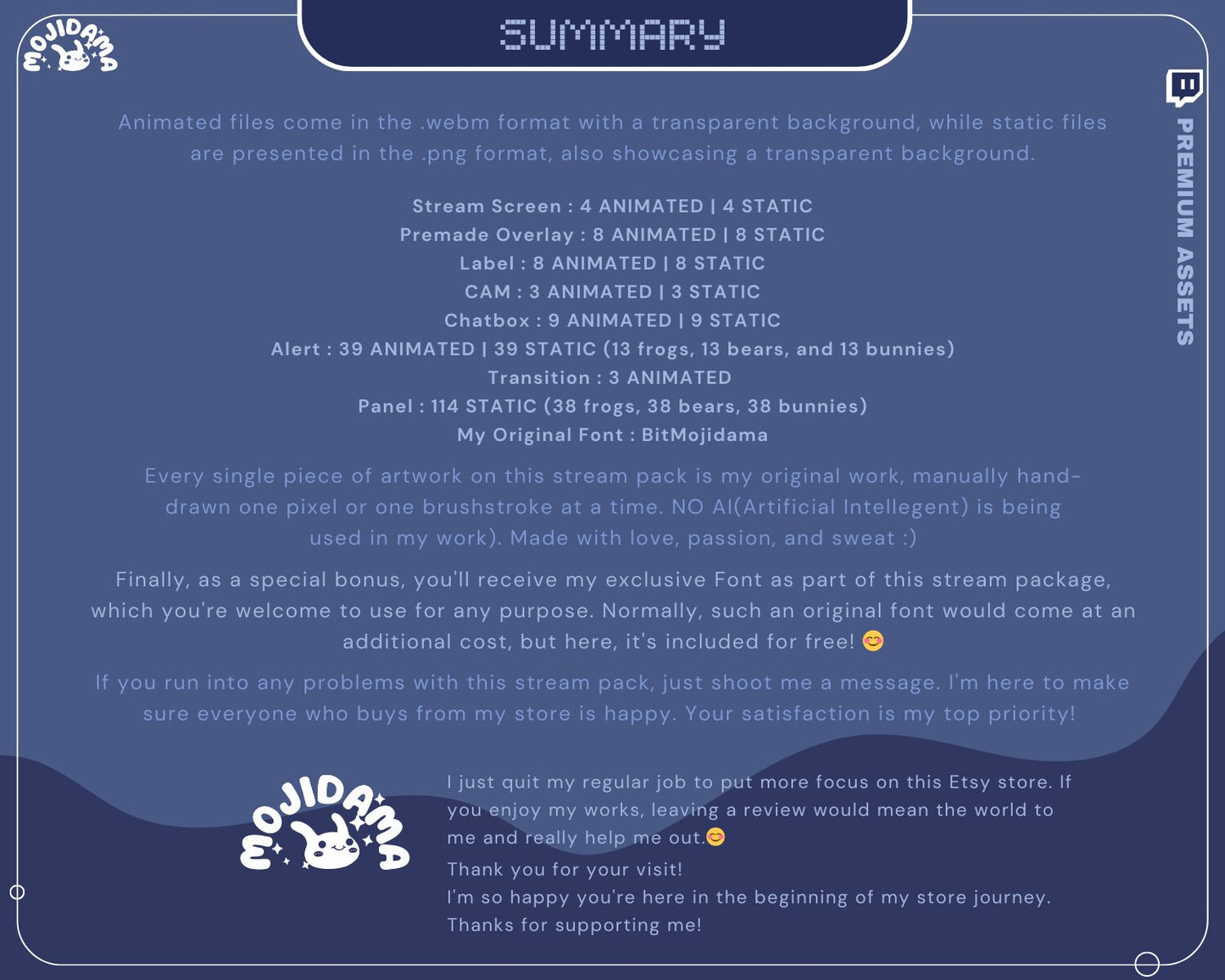 MOJIDAMA

SUMMARY

PREMIUM ASSETS

Animated files come in the .webm format with a transparent background, while static files are presented in the .png format, also showcasing a transparent background.

Stream Screen : 4 ANIMATED | 4 STATIC
Premade Overlay : 8 ANIMATED | 8 STATIC
Label : 8 ANIMATED | 8 STATIC
CAM : 3 ANIMATED | 3 STATIC
Chatbox : 9 ANIMATED | 9 STATIC
Alert : 39 ANIMATED | 39 STATIC (13 frogs, 13 bears, and 13 bunnies)
Transition : 3 ANIMATED
Panel : 114 STATIC (38 frogs, 38 bears, 38 bunnies)
My Original Font : BitMojidama

Every single piece of artwork on this stream pack is my original work, manually hand-drawn one pixel or one brushstroke at a time. NO AI(Artificial Intellegent) is being used in my work). Made with love, passion, and sweat :)

Finally, as a special bonus, you'll receive my exclusive Font as part of this stream package, which you're welcome to use for any purpose. Normally, such an original font would come at an additional cost, but here, it's included for free! 😊

If you run into any problems with this stream pack, just shoot me a message. I'm here to make sure everyone who buys from my store is happy. Your satisfaction is my top priority!

MOJIDAMA

I just quit my regular job to put more focus on this Etsy store. If you enjoy my works, leaving a review would mean the world to me and really help me out.😊
Thank you for your visit!
I'm so happy you're here in the beginning of my store journey.
Thanks for supporting me!